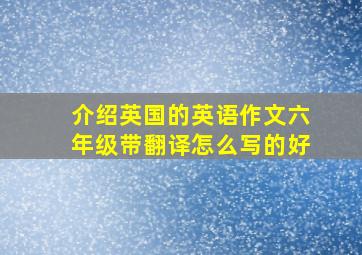 介绍英国的英语作文六年级带翻译怎么写的好